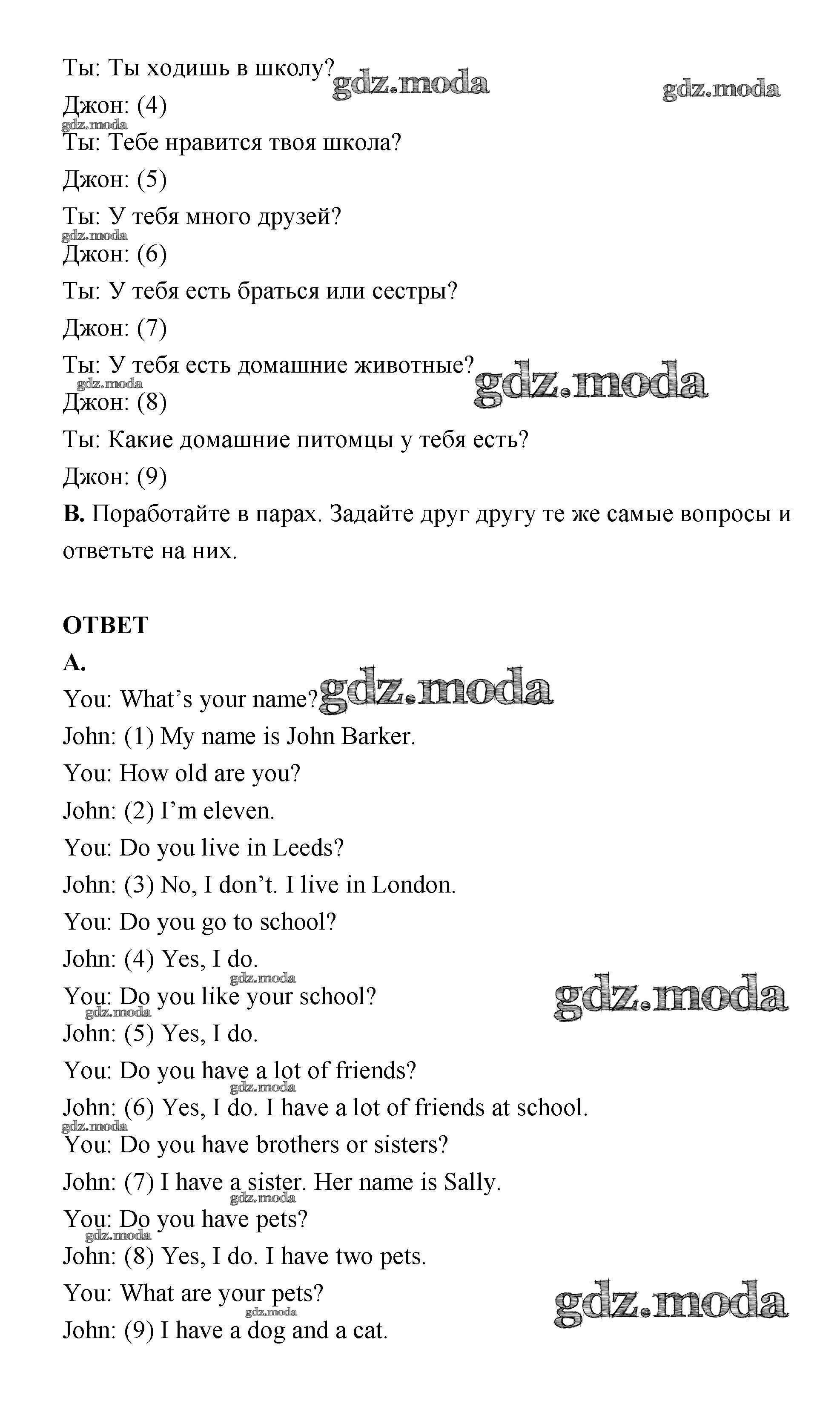 Ты: Ты ходишь в школу? gdz.moda gdz.moda

Джон: (4) gdz.moda

Ты: Тебе нравится твоя школа?

Джон: (5)

Ты: У тебя много друзей? gdz.moda

Джон: (6)

Ты: У тебя есть браться или сестры?

Джон: (7)

Ты: У тебя есть домашние животные? gdz.moda gdz.moda

Джон: (8)

Ты: Какие домашние питомцы у тебя есть?

Джон: (9)

**B.** Поработайте в парах. Задайте друг другу те же самые вопросы и ответьте на них.

**ОТВЕТ**

**A.**

You: What's your name? gdz.moda

John: (1) My name is John Barker.

You: How old are you?

John: (2) I'm eleven.

You: Do you live in Leeds?

John: (3) No, I don't. I live in London.

You: Do you go to school?

John: (4) Yes, I do. gdz.moda

You: Do you like your school? gdz.moda gdz.moda

John: (5) Yes, I do.

You: Do you have a lot of friends? gdz.moda

John: (6) Yes, I do. I have a lot of friends at school. gdz.moda

You: Do you have brothers or sisters?

John: (7) I have a sister. Her name is Sally. gdz.moda

You: Do you have pets? gdz.moda

John: (8) Yes, I do. I have two pets.

You: What are your pets? gdz.moda gdz.moda

John: (9) I have a dog and a cat.